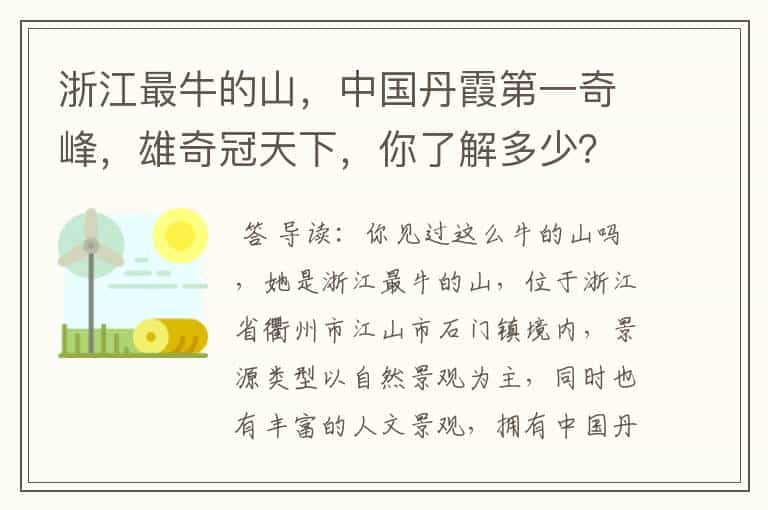 浙江最牛的山，中国丹霞第一奇峰，雄奇冠天下，你了解多少？

答 导读：你见过这么牛的山吗，她是浙江最牛的山，位于浙江省衢州市江山市石门镇境内，景源类型以自然景观为主，同时也有丰富的人文景观，拥有中国丹